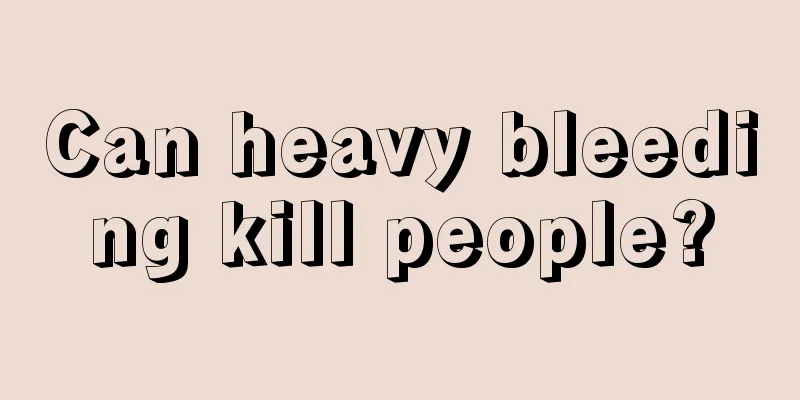 Can heavy bleeding kill people?